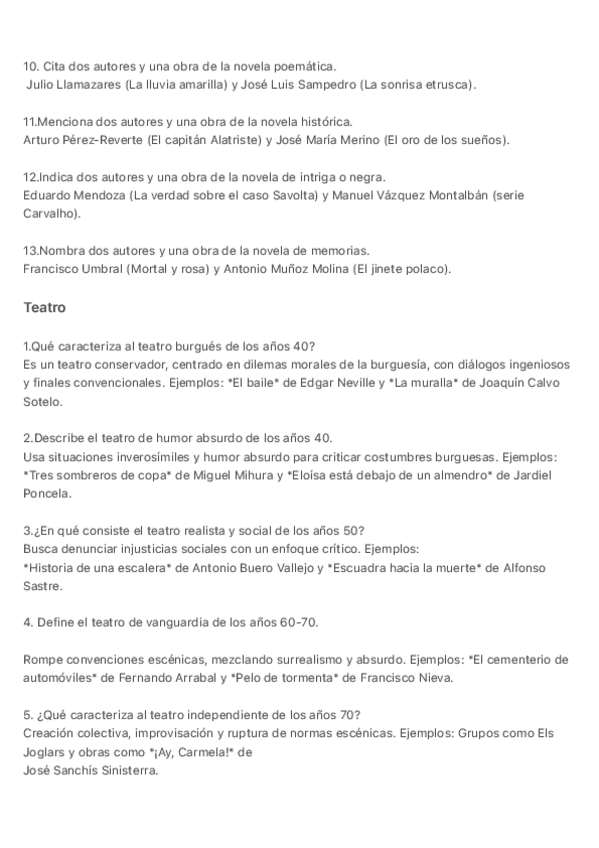 10. Cita dos autores y una obra de la novela poemática.
Julio Llamazares (La lluvia amarilla) y José Luis Sampedro (La sonrisa etrusca).

11.Menciona dos autores y una obra de la novela histórica.
Arturo Pérez-Reverte (El capitán Alatriste) y José María Merino (El oro de los sueños).

12.Indica dos autores y una obra de la novela de intriga o negra.
Eduardo Mendoza (La verdad sobre el caso Savolta) y Manuel Vázquez Montalbán (serie Carvalho).

13.Nombra dos autores y una obra de la novela de memorias.
Francisco Umbral (Mortal y rosa) y Antonio Muñoz Molina (El jinete polaco).

Teatro

1.Qué caracteriza al teatro burgués de los años 40?
Es un teatro conservador, centrado en dilemas morales de la burguesía, con diálogos ingeniosos y finales convencionales. Ejemplos: *El baile* de Edgar Neville y *La muralla* de Joaquín Calvo Sotelo.

2.Describe el teatro de humor absurdo de los años 40.
Usa situaciones inverosímiles y humor absurdo para criticar costumbres burguesas. Ejemplos: *Tres sombreros de copa* de Miguel Mihura y *Eloísa está debajo de un almendro* de Jardiel Poncela.

3.¿En qué consiste el teatro realista y social de los años 50?
Busca denunciar injusticias sociales con un enfoque crítico. Ejemplos:
*Historia de una escalera* de Antonio Buero Vallejo y *Escuadra hacia la muerte* de Alfonso Sastre.

4. Define el teatro de vanguardia de los años 60-70.

Rompe convenciones escénicas, mezclando surrealismo y absurdo. Ejemplos: *El cementerio de automóviles* de Fernando Arrabal y *Pelo de tormenta* de Francisco Nieva.

5. ¿Qué caracteriza al teatro independiente de los años 70?
Creación colectiva, improvisación y ruptura de normas escénicas. Ejemplos: Grupos como Els Joglars y obras como *¡Ay, Carmela!* de
José Sanchís Sinisterra.